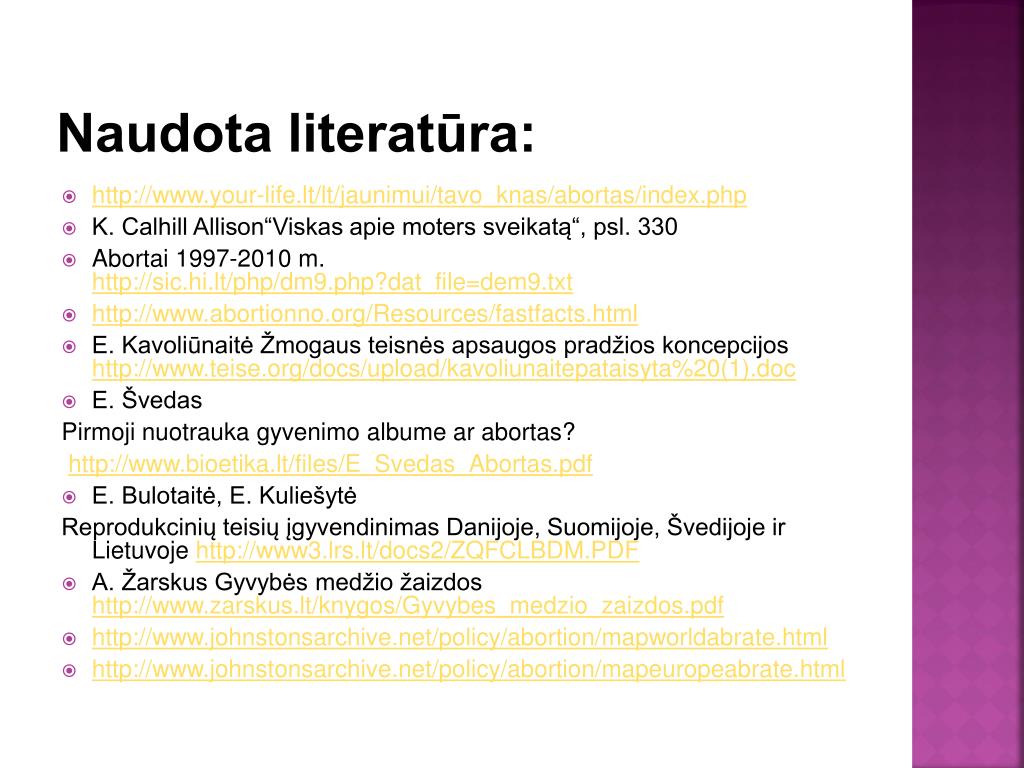 Naudota literatūra:

http://www.your-life.lt/lt/jaunimui/tavo_knas/abortas/index.php

K. Calhill Allison“Viskas apie moters sveikatą“, psl. 330

Abortai 1997-2010 m. http://sic.hi.lt/php/dm9.php?dat_file=dem9.txt

http://www.abortionno.org/Resources/fastfacts.html

E. Kavoliūnaitė Žmogaus teisnės apsaugos pradžios koncepcijos http://www.teise.org/docs/upload/kavoliunaitepataisyta%20(1).doc

E. Švedas

Pirmoji nuotrauka gyvenimo albume ar abortas?

http://www.bioetika.lt/files/E_Svedas_Abortas.pdf

E. Bulotaitė, E. Kuliešytė

Reprodukcinių teisių įgyvendinimas Danijoje, Suomijoje, Švedijoje ir Lietuvoje http://www3.lrs.lt/docs2/ZQFCLBDM.PDF

A. Žarskus Gyvybės medžio žaizdos http://www.zarskus.lt/knygos/Gyvybes_medzio_zaizdos.pdf

http://www.johnstonsarchive.net/policy/abortion/mapworldabrate.html

http://www.johnstonsarchive.net/policy/abortion/mapeuropeabrate.html